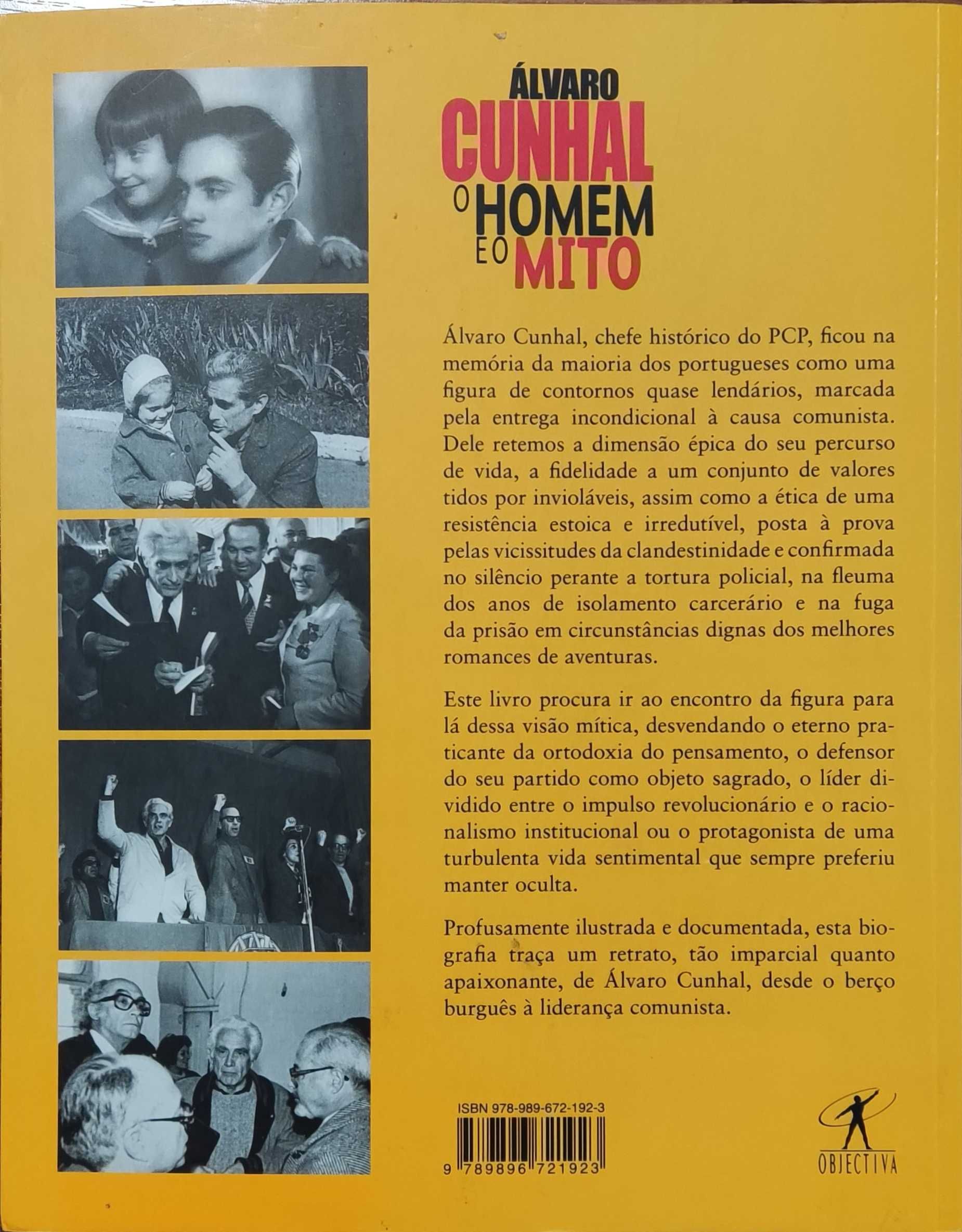 ÁLVARO
CUNHAL
O HOMEM
E O MITO

Álvaro Cunhal, chefe histórico do PCP, ficou na memória da maioria dos portugueses como uma figura de contornos quase lendários, marcada pela entrega incondicional à causa comunista. Dele retemos a dimensão épica do seu percurso de vida, a fidelidade a um conjunto de valores tidos por invioláveis, assim como a ética de uma resistência estoica e irredutível, posta à prova pelas vicissitudes da clandestinidade e confirmada no silêncio perante a tortura policial, na fleuma dos anos de isolamento carcerário e na fuga da prisão em circunstâncias dignas dos melhores romances de aventuras.

Este livro procura ir ao encontro da figura para lá dessa visão mítica, desvendando o eterno praticante da ortodoxia do pensamento, o defensor do seu partido como objeto sagrado, o líder dividido entre o impulso revolucionário e o racionalismo institucional ou o protagonista de uma turbulenta vida sentimental que sempre preferiu manter oculta.

Profusamente ilustrada e documentada, esta biografia traça um retrato, tão imparcial quanto apaixonante, de Álvaro Cunhal, desde o berço burguês à liderança comunista.

ISBN 978-989-672-192-3

9 789896 721923

OBJECTIVA